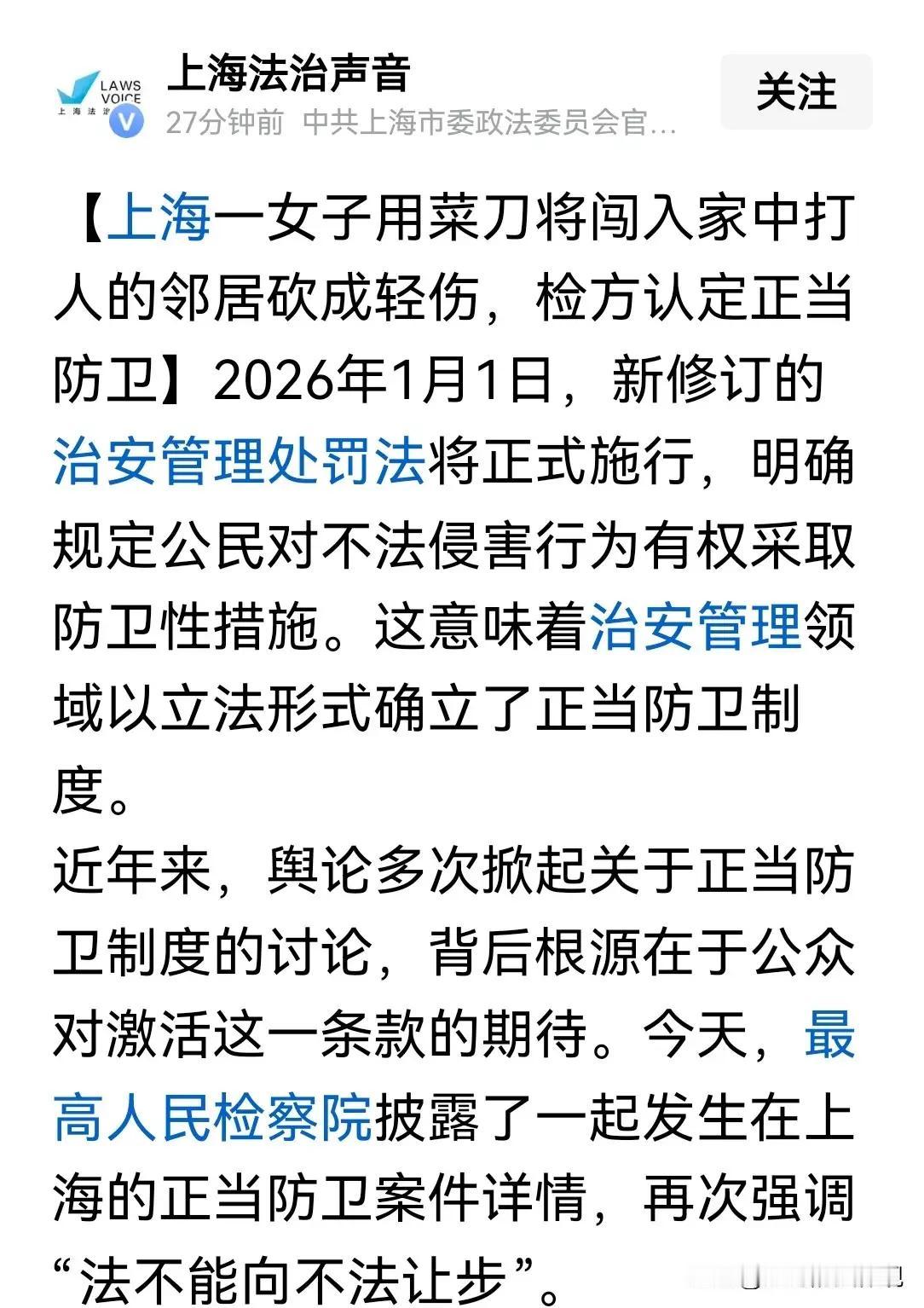 LAWS VOICE 上海法治

上海法治声音

27分钟前 中共上海市委政法委员会官…

关注

【上海一女子用菜刀将闯入家中打人的邻居砍成轻伤，检方认定正当防卫】2026年1月1日，新修订的治安管理处罚法将正式施行，明确规定公民对不法侵害行为有权采取防卫性措施。这意味着治安管理领域以立法形式确立了正当防卫制度。

近年来，舆论多次掀起关于正当防卫制度的讨论，背后根源在于公众对激活这一条款的期待。今天，最高人民检察院披露了一起发生在上海的正当防卫案件详情，再次强调“法不能向不法让步”。